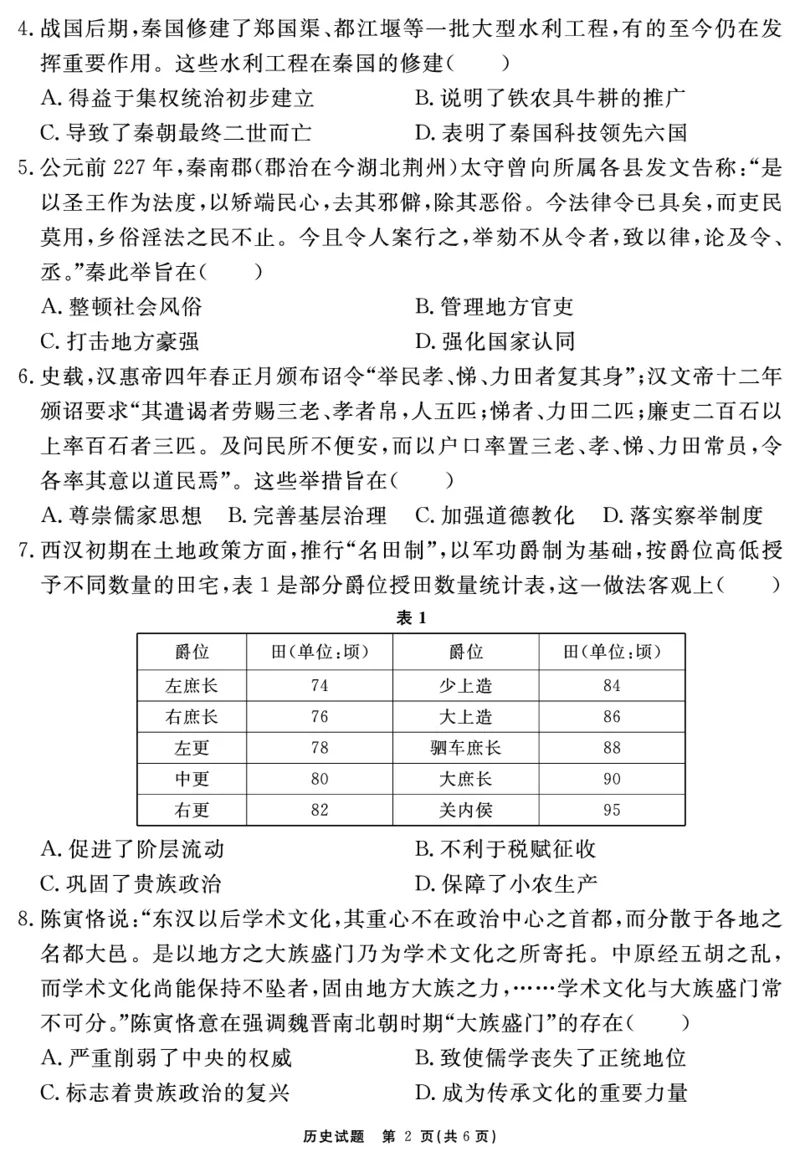 4. 战国后期，秦国修建了郑国渠、都江堰等一批大型水利工程，有的至今仍在发挥重要作用。这些水利工程在秦国的修建（　　）
A. 得益于集权统治初步建立　　B. 说明了铁农具牛耕的推广
C. 导致了秦朝最终二世而亡　　D. 表明了秦国科技领先六国

5. 公元前 227 年，秦南郡（郡治在今湖北荆州）太守曾向所属各县发文告称：“是以圣王作为法度，以矫端民心，去其邪僻，除其恶俗。今法律令已具矣，而吏民莫用，乡俗淫泆之民不止。今且令人案行之，举劾不从令者，致以律，论及令、丞。”秦此举旨在（　　）
A. 整顿社会风俗　　B. 管理地方官吏
C. 打击地方豪强　　D. 强化国家认同

6. 史载，汉惠帝四年春正月颁布诏令“举民孝、悌、力田者复其身”；汉文帝十二年颁诏要求“其遣谒者劳赐三老、孝者帛，人五匹；悌者、力田二匹；廉吏二百石以上率百石者三匹。及问民所不便安，而以户口率置三老、孝、悌、力田常员，令各率其意以道民焉”。这些举措旨在（　　）
A. 尊崇儒家思想　B. 完善基层治理　C. 加强道德教化　D. 落实察举制度

7. 西汉初期在土地政策方面，推行“名田制”，以军功爵制为基础，按爵位高低授予不同数量的田宅，表 1 是部分爵位授田数量统计表，这一做法客观上（　　）

表 1

| 爵位 | 田（单位：顷） | 爵位 | 田（单位：顷） |
|---|---|---|---|
| 左庶长 | 74 | 少上造 | 84 |
| 右庶长 | 76 | 大上造 | 86 |
| 左更 | 78 | 驷车庶长 | 88 |
| 中更 | 80 | 大庶长 | 90 |
| 右更 | 82 | 关内侯 | 95 |

A. 促进了阶层流动　　B. 不利于税赋征收
C. 巩固了贵族政治　　D. 保障了小农生产

8. 陈寅恪说：“东汉以后学术文化，其重心不在政治中心之首都，而分散于各地之名都大邑。是以地方之大族盛门乃为学术文化之所寄托。中原经五胡之乱，而学术文化尚能保持不坠者，固由地方大族之力，……学术文化与大族盛门常不可分。”陈寅恪意在强调魏晋南北朝时期“大族盛门”的存在（　　）
A. 严重削弱了中央的权威　　B. 致使儒学丧失了正统地位
C. 标志着贵族政治的复兴　　D. 成为传承文化的重要力量

历史试题　第 2 页（共 6 页）